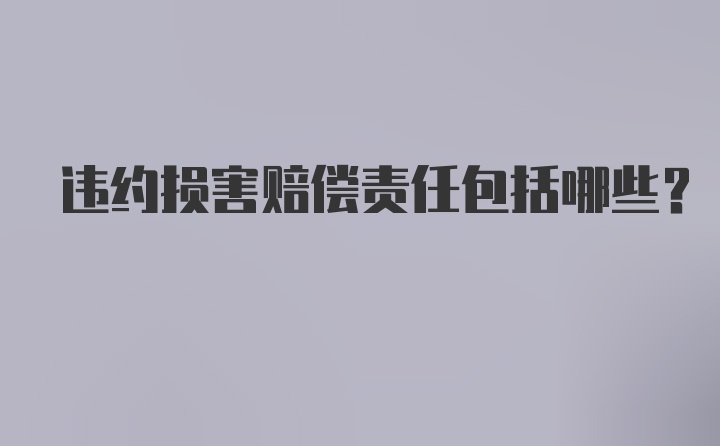 违约损害赔偿责任包括哪些?